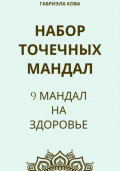 ГАБРИЭЛА КОВА

НАБОР ТОЧЕЧНЫХ МАНДАЛ

9 МАНДАЛ НА ЗДОРОВЬЕ